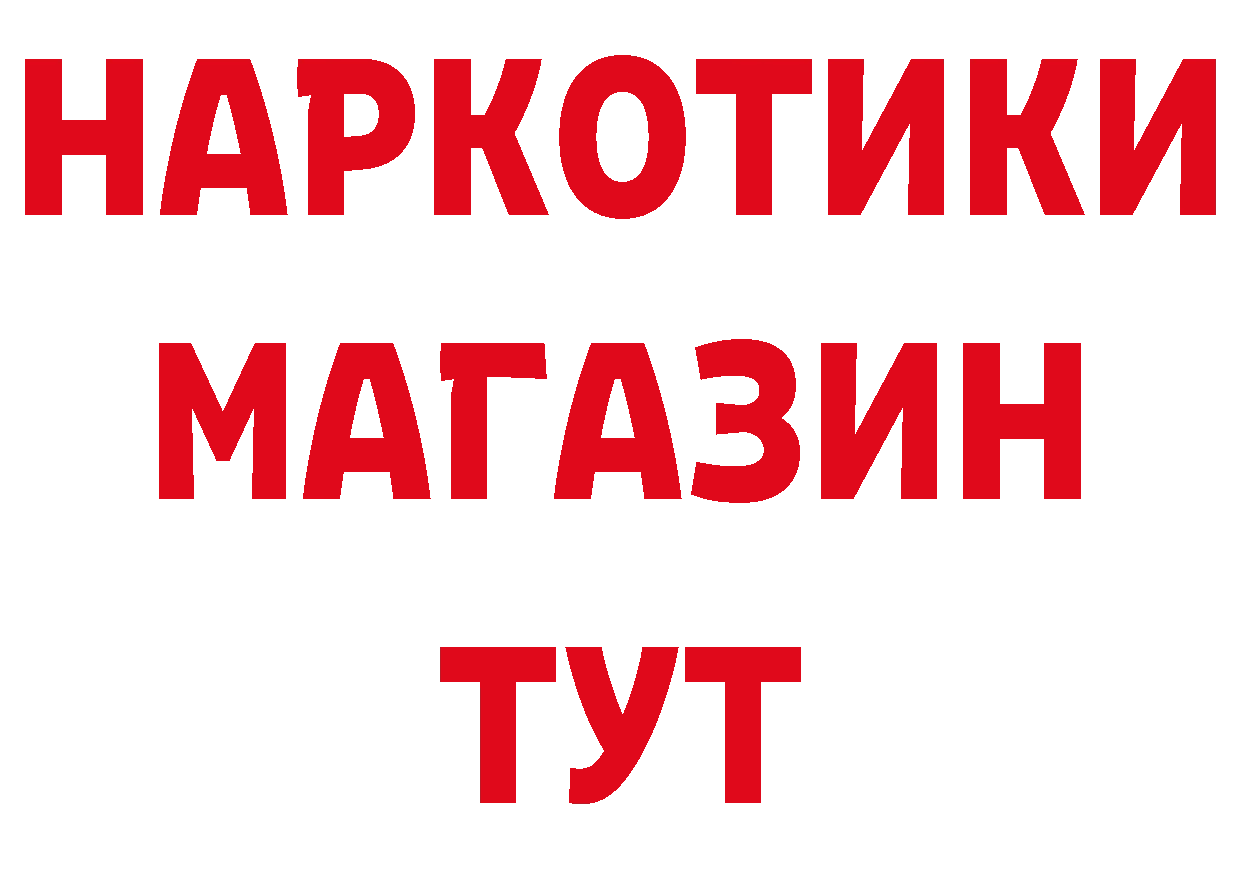 НАРКОТИКИ
МАГАЗИН
ТУТ